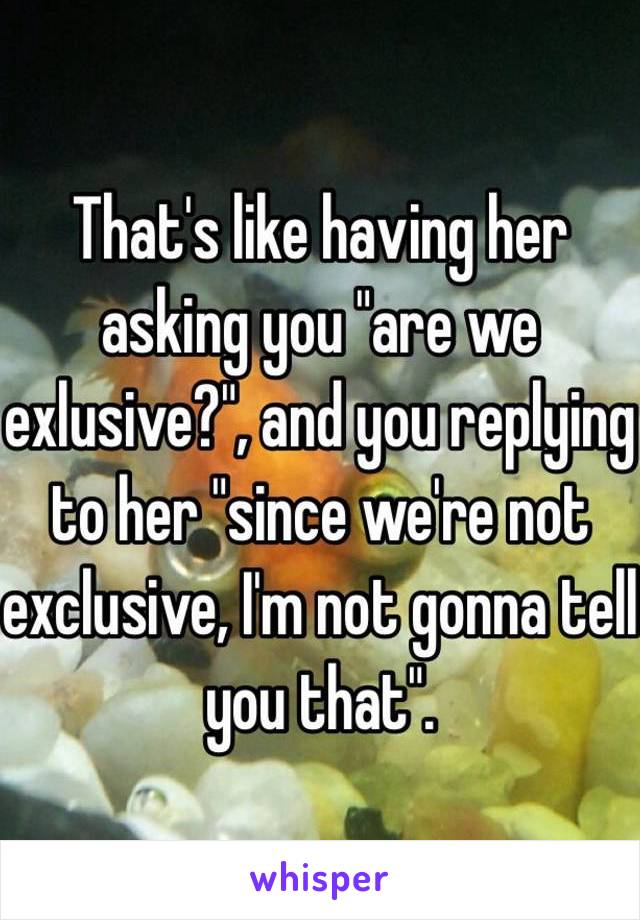 That's like having her asking you "are we exlusive?", and you replying to her "since we're not exclusive, I'm not gonna tell you that".

whisper